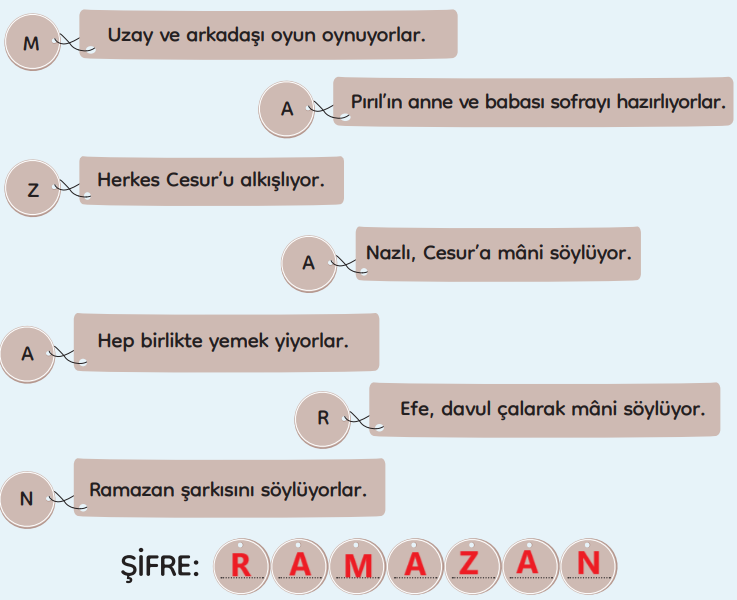 M Uzay ve arkadaşı oyun oynuyorlar.

A Pırıl'ın anne ve babası sofrayı hazırlıyorlar.

Z Herkes Cesur'u alkışlıyor.

A Nazlı, Cesur'a mâni söylüyor.

A Hep birlikte yemek yiyorlar.

R Efe, davul çalarak mâni söylüyor.

N Ramazan şarkısını söylüyorlar.

ŞİFRE: R A M A Z A N